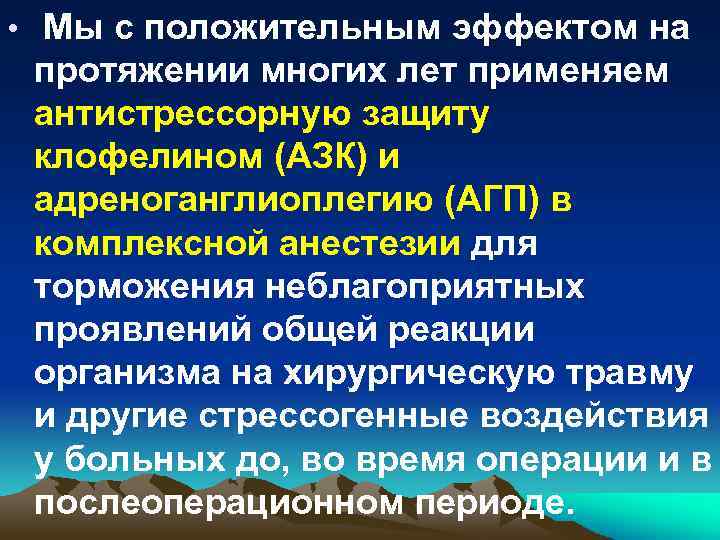 • Мы с положительным эффектом на протяжении многих лет применяем антистрессорную защиту клофелином (АЗК) и адреноганглиоплегию (АГП) в комплексной анестезии для торможения неблагоприятных проявлений общей реакции организма на хирургическую травму и другие стрессогенные воздействия у больных до, во время операции и в послеоперационном периоде.